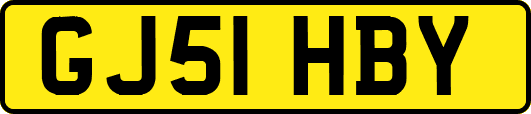 GJ51 HBY